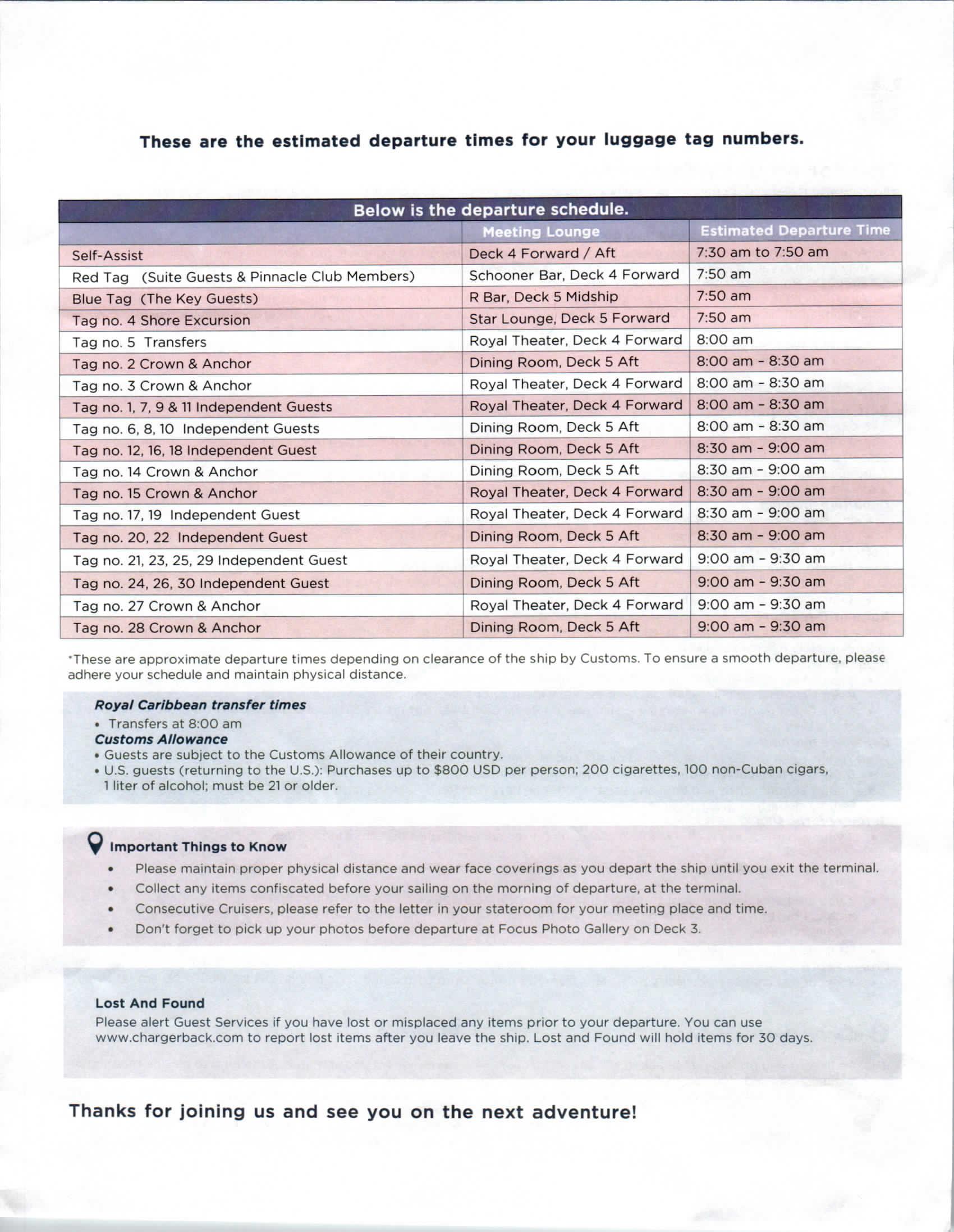 These are the estimated departure times for your luggage tag numbers.

Below is the departure schedule.

| | Meeting Lounge | Estimated Departure Time |
|---|---|---|
| Self-Assist | Deck 4 Forward / Aft | 7:30 am to 7:50 am |
| Red Tag (Suite Guests & Pinnacle Club Members) | Schooner Bar, Deck 4 Forward | 7:50 am |
| Blue Tag (The Key Guests) | R Bar, Deck 5 Midship | 7:50 am |
| Tag no. 4 Shore Excursion | Star Lounge, Deck 5 Forward | 7:50 am |
| Tag no. 5 Transfers | Royal Theater, Deck 4 Forward | 8:00 am |
| Tag no. 2 Crown & Anchor | Dining Room, Deck 5 Aft | 8:00 am - 8:30 am |
| Tag no. 3 Crown & Anchor | Royal Theater, Deck 4 Forward | 8:00 am - 8:30 am |
| Tag no. 1, 7, 9 & 11 Independent Guests | Royal Theater, Deck 4 Forward | 8:00 am - 8:30 am |
| Tag no. 6, 8, 10 Independent Guests | Dining Room, Deck 5 Aft | 8:00 am - 8:30 am |
| Tag no. 12, 16, 18 Independent Guest | Dining Room, Deck 5 Aft | 8:30 am - 9:00 am |
| Tag no. 14 Crown & Anchor | Dining Room, Deck 5 Aft | 8:30 am - 9:00 am |
| Tag no. 15 Crown & Anchor | Royal Theater, Deck 4 Forward | 8:30 am - 9:00 am |
| Tag no. 17, 19 Independent Guest | Royal Theater, Deck 4 Forward | 8:30 am - 9:00 am |
| Tag no. 20, 22 Independent Guest | Dining Room, Deck 5 Aft | 8:30 am - 9:00 am |
| Tag no. 21, 23, 25, 29 Independent Guest | Royal Theater, Deck 4 Forward | 9:00 am - 9:30 am |
| Tag no. 24, 26, 30 Independent Guest | Dining Room, Deck 5 Aft | 9:00 am - 9:30 am |
| Tag no. 27 Crown & Anchor | Royal Theater, Deck 4 Forward | 9:00 am - 9:30 am |
| Tag no. 28 Crown & Anchor | Dining Room, Deck 5 Aft | 9:00 am - 9:30 am |

*These are approximate departure times depending on clearance of the ship by Customs. To ensure a smooth departure, please adhere your schedule and maintain physical distance.

Royal Caribbean transfer times
• Transfers at 8:00 am
Customs Allowance
• Guests are subject to the Customs Allowance of their country.
• U.S. guests (returning to the U.S.): Purchases up to $800 USD per person; 200 cigarettes, 100 non-Cuban cigars, 1 liter of alcohol; must be 21 or older.

Important Things to Know
• Please maintain proper physical distance and wear face coverings as you depart the ship until you exit the terminal.
• Collect any items confiscated before your sailing on the morning of departure, at the terminal.
• Consecutive Cruisers, please refer to the letter in your stateroom for your meeting place and time.
• Don't forget to pick up your photos before departure at Focus Photo Gallery on Deck 3.

Lost And Found
Please alert Guest Services if you have lost or misplaced any items prior to your departure. You can use www.chargerback.com to report lost items after you leave the ship. Lost and Found will hold items for 30 days.

Thanks for joining us and see you on the next adventure!